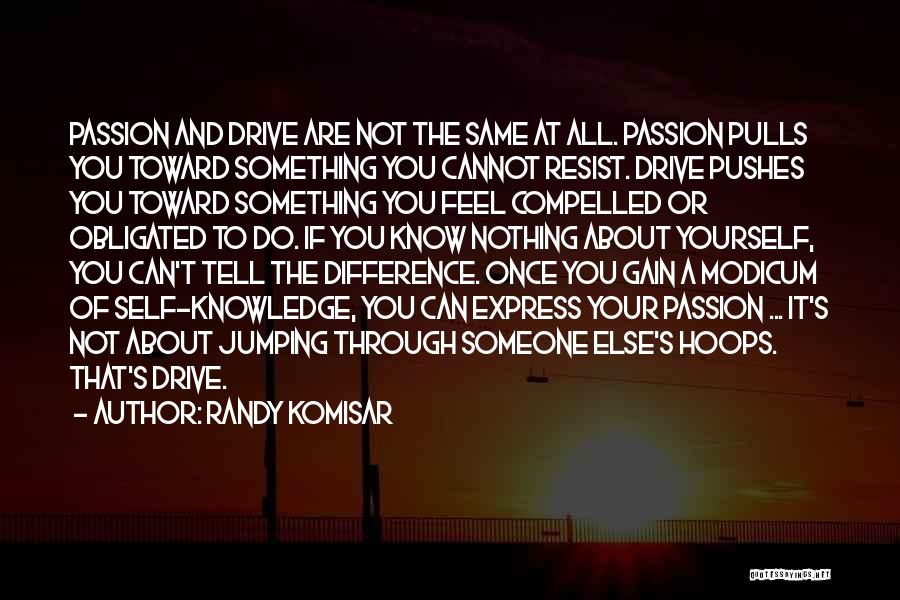 PASSION AND DRIVE ARE NOT THE SAME AT ALL. PASSION PULLS YOU TOWARD SOMETHING YOU CANNOT RESIST. DRIVE PUSHES YOU TOWARD SOMETHING YOU FEEL COMPELLED OR OBLIGATED TO DO. IF YOU KNOW NOTHING ABOUT YOURSELF, YOU CAN'T TELL THE DIFFERENCE. ONCE YOU GAIN A MODICUM OF SELF-KNOWLEDGE, YOU CAN EXPRESS YOUR PASSION ... IT'S NOT ABOUT JUMPING THROUGH SOMEONE ELSE'S HOOPS. THAT'S DRIVE.
- AUTHOR: RANDY KOMISAR

QUOTESSAYINGS.NET